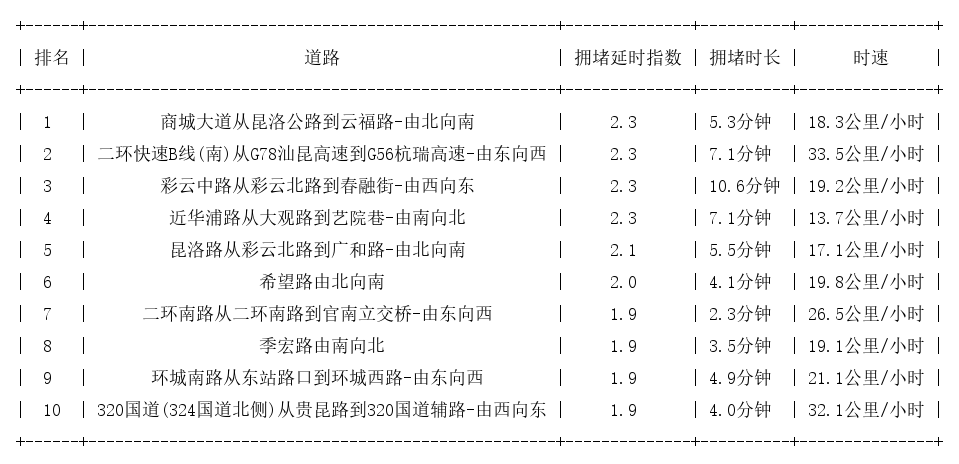 | 排名 | 道路 | 拥堵延时指数 | 拥堵时长 | 时速 |
|---|---|---|---|---|
| 1 | 商城大道从昆洛公路到云福路-由北向南 | 2.3 | 5.3分钟 | 18.3公里/小时 |
| 2 | 二环快速B线(南)从G78汕昆高速到G56杭瑞高速-由东向西 | 2.3 | 7.1分钟 | 33.5公里/小时 |
| 3 | 彩云中路从彩云北路到春融街-由西向东 | 2.3 | 10.6分钟 | 19.2公里/小时 |
| 4 | 近华浦路从大观路到艺院巷-由南向北 | 2.3 | 7.1分钟 | 13.7公里/小时 |
| 5 | 昆洛路从彩云北路到广和路-由北向南 | 2.1 | 5.5分钟 | 17.1公里/小时 |
| 6 | 希望路由北向南 | 2.0 | 4.1分钟 | 19.8公里/小时 |
| 7 | 二环南路从二环南路到官南立交桥-由东向西 | 1.9 | 2.3分钟 | 26.5公里/小时 |
| 8 | 季宏路由南向北 | 1.9 | 3.5分钟 | 19.1公里/小时 |
| 9 | 环城南路从东站路口到环城西路-由东向西 | 1.9 | 4.9分钟 | 21.1公里/小时 |
| 10 | 320国道(324国道北侧)从贵昆路到320国道辅路-由西向东 | 1.9 | 4.0分钟 | 32.1公里/小时 |